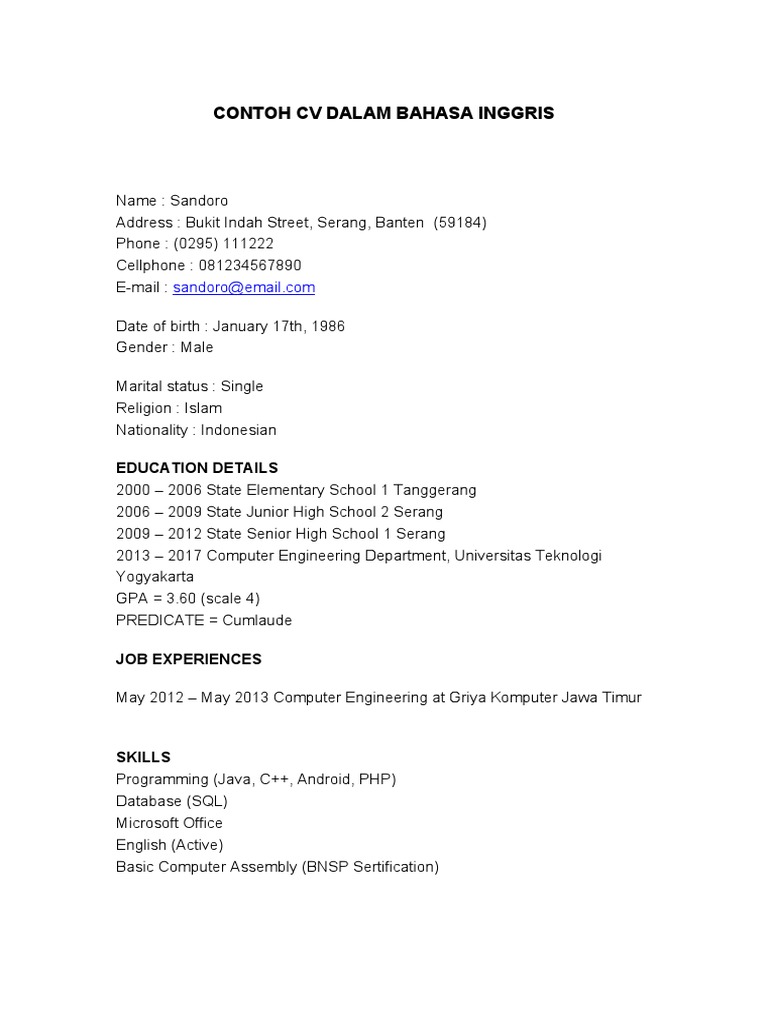 CONTOH CV DALAM BAHASA INGGRIS

Name : Sandoro
Address : Bukit Indah Street, Serang, Banten (59184)
Phone : (0295) 111222
Cellphone : 081234567890
E-mail : sandoro@email.com

Date of birth : January 17th, 1986
Gender : Male

Marital status : Single
Religion : Islam
Nationality : Indonesian

EDUCATION DETAILS
2000 – 2006 State Elementary School 1 Tanggerang
2006 – 2009 State Junior High School 2 Serang
2009 – 2012 State Senior High School 1 Serang
2013 – 2017 Computer Engineering Department, Universitas Teknologi Yogyakarta
GPA = 3.60 (scale 4)
PREDICATE = Cumlaude

JOB EXPERIENCES

May 2012 – May 2013 Computer Engineering at Griya Komputer Jawa Timur

SKILLS
Programming (Java, C++, Android, PHP)
Database (SQL)
Microsoft Office
English (Active)
Basic Computer Assembly (BNSP Sertification)